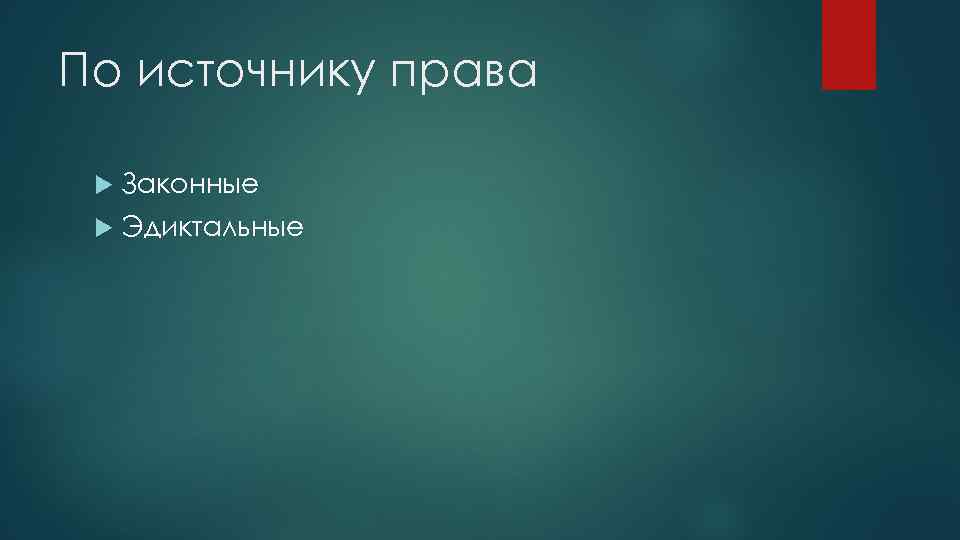 По источнику права

Законные
Эдиктальные